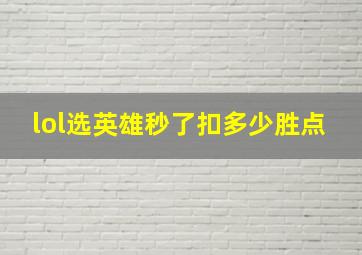 lol选英雄秒了扣多少胜点